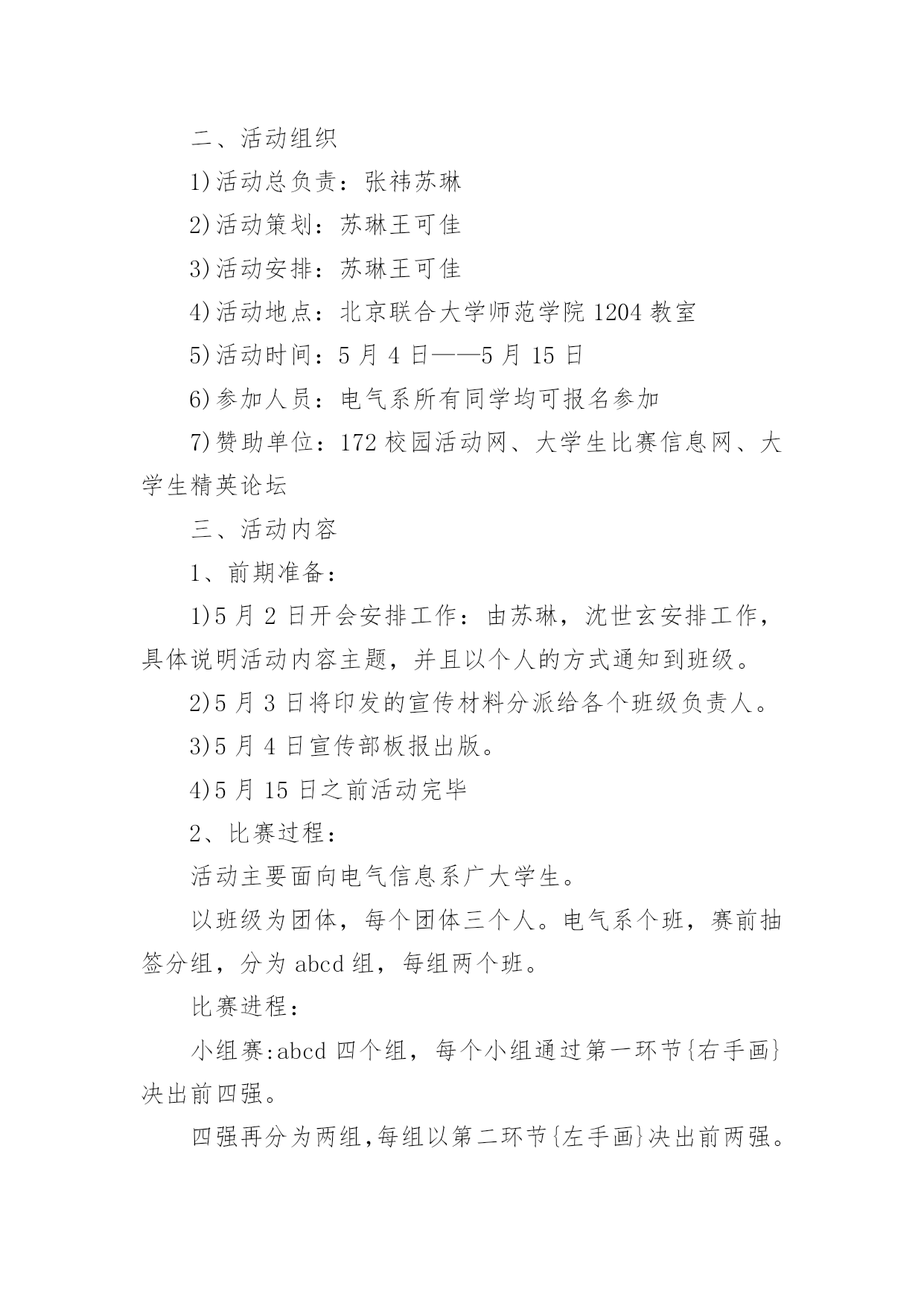 二、活动组织

1)活动总负责：张祎苏琳

2)活动策划：苏琳王可佳

3)活动安排：苏琳王可佳

4)活动地点：北京联合大学师范学院 1204 教室

5)活动时间：5 月 4 日——5 月 15 日

6)参加人员：电气系所有同学均可报名参加

7)赞助单位：172 校园活动网、大学生比赛信息网、大学生精英论坛

三、活动内容

1、前期准备：

1)5 月 2 日开会安排工作：由苏琳，沈世玄安排工作，具体说明活动内容主题，并且以个人的方式通知到班级。

2)5 月 3 日将印发的宣传材料分派给各个班级负责人。

3)5 月 4 日宣传部板报出版。

4)5 月 15 日之前活动完毕

2、比赛过程：

活动主要面向电气信息系广大学生。

以班级为团体，每个团体三个人。电气系个班，赛前抽签分组，分为 abcd 组，每组两个班。

比赛进程：

小组赛:abcd 四个组，每个小组通过第一环节{右手画}决出前四强。

四强再分为两组,每组以第二环节{左手画}决出前两强。